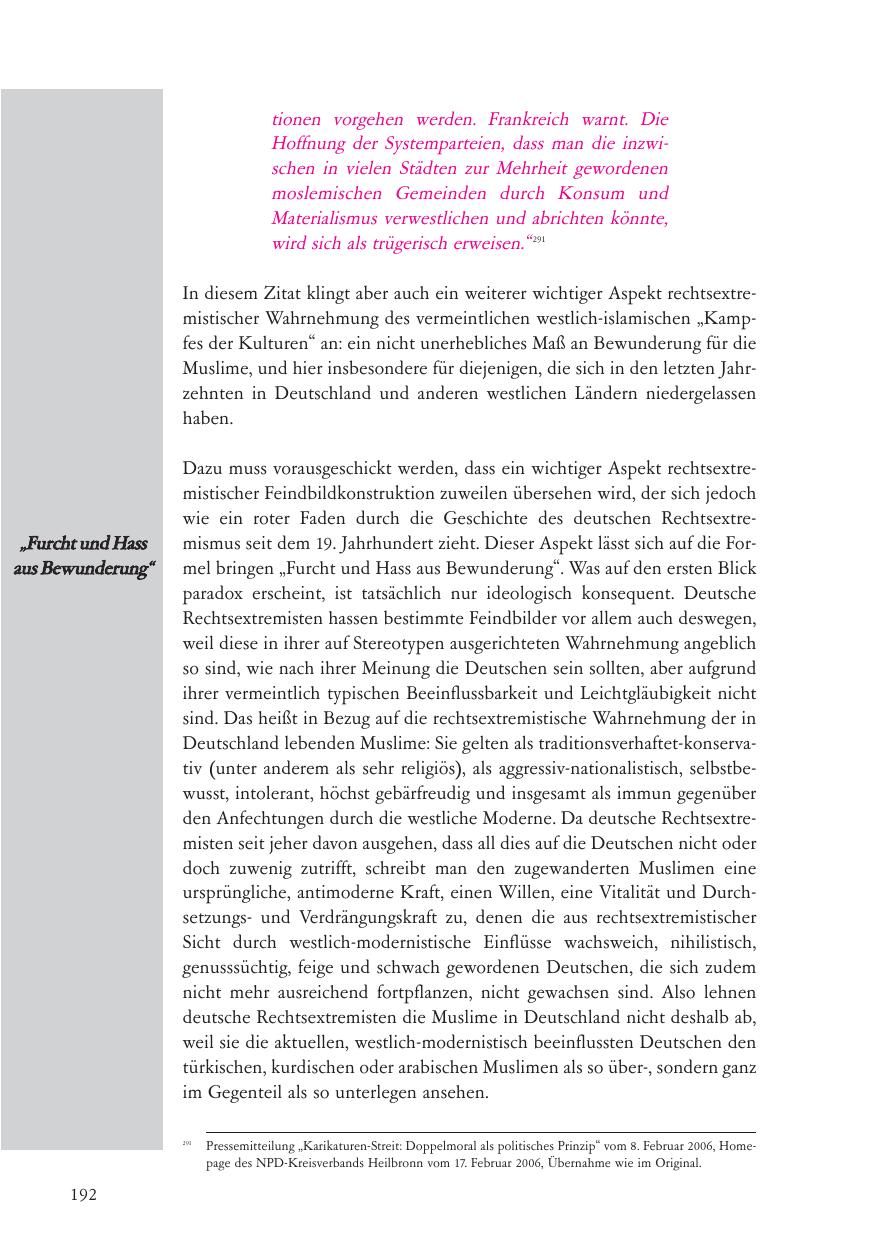 tionen vorgehen werden. Frankreich warnt. Die Hoffnung der Systemparteien, dass man die inzwischen in vielen Städten zur Mehrheit gewordenen moslemischen Gemeinden durch Konsum und Materialismus verwestlichen und abrichten könnte, wird sich als trügerisch erweisen.“$^{291}$

In diesem Zitat klingt aber auch ein weiterer wichtiger Aspekt rechtsextremistischer Wahrnehmung des vermeintlichen westlich-islamischen „Kampfes der Kulturen“ an: ein nicht unerhebliches Maß an Bewunderung für die Muslime, und hier insbesondere für diejenigen, die sich in den letzten Jahrzehnten in Deutschland und anderen westlichen Ländern niedergelassen haben.

„Furcht und Hass aus Bewunderung“

Dazu muss vorausgeschickt werden, dass ein wichtiger Aspekt rechtsextremistischer Feindbildkonstruktion zuweilen übersehen wird, der sich jedoch wie ein roter Faden durch die Geschichte des deutschen Rechtsextremismus seit dem 19. Jahrhundert zieht. Dieser Aspekt lässt sich auf die Formel bringen „Furcht und Hass aus Bewunderung“. Was auf den ersten Blick paradox erscheint, ist tatsächlich nur ideologisch konsequent. Deutsche Rechtsextremisten hassen bestimmte Feindbilder vor allem auch deswegen, weil diese in ihrer auf Stereotypen ausgerichteten Wahrnehmung angeblich so sind, wie nach ihrer Meinung die Deutschen sein sollten, aber aufgrund ihrer vermeintlich typischen Beeinflussbarkeit und Leichtgläubigkeit nicht sind. Das heißt in Bezug auf die rechtsextremistische Wahrnehmung der in Deutschland lebenden Muslime: Sie gelten als traditionsverhaftet-konservativ (unter anderem als sehr religiös), als aggressiv-nationalistisch, selbstbewusst, intolerant, höchst gebärfreudig und insgesamt als immun gegenüber den Anfechtungen durch die westliche Moderne. Da deutsche Rechtsextremisten seit jeher davon ausgehen, dass all dies auf die Deutschen nicht oder doch zuwenig zutrifft, schreibt man den zugewanderten Muslimen eine ursprüngliche, antimoderne Kraft, einen Willen, eine Vitalität und Durchsetzungs- und Verdrängungskraft zu, denen die aus rechtsextremistischer Sicht durch westlich-modernistische Einflüsse wachsweich, nihilistisch, genusssüchtig, feige und schwach gewordenen Deutschen, die sich zudem nicht mehr ausreichend fortpflanzen, nicht gewachsen sind. Also lehnen deutsche Rechtsextremisten die Muslime in Deutschland nicht deshalb ab, weil sie die aktuellen, westlich-modernistisch beeinflussten Deutschen den türkischen, kurdischen oder arabischen Muslimen als so über-, sondern ganz im Gegenteil als so unterlegen ansehen.

$^{291}$ Pressemitteilung „Karikaturen-Streit: Doppelmoral als politisches Prinzip“ vom 8. Februar 2006, Homepage des NPD-Kreisverbands Heilbronn vom 17. Februar 2006, Übernahme wie im Original.

192